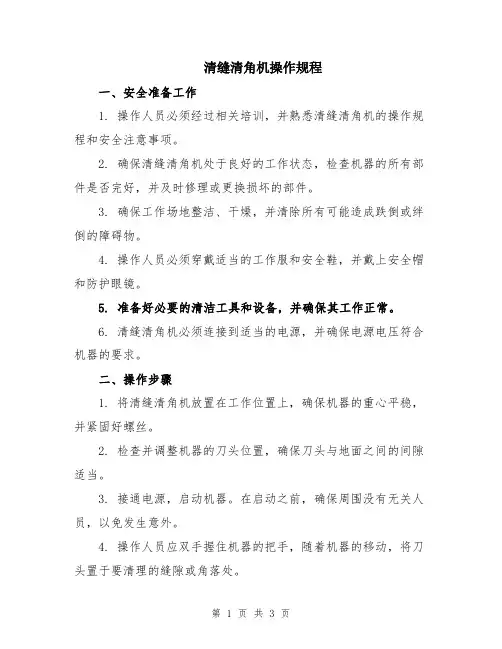 清缝清角机操作规程

一、安全准备工作

1. 操作人员必须经过相关培训，并熟悉清缝清角机的操作规程和安全注意事项。

2. 确保清缝清角机处于良好的工作状态，检查机器的所有部件是否完好，并及时修理或更换损坏的部件。

3. 确保工作场地整洁、干燥，并清除所有可能造成跌倒或绊倒的障碍物。

4. 操作人员必须穿戴适当的工作服和安全鞋，并戴上安全帽和防护眼镜。

5. 准备好必要的清洁工具和设备，并确保其工作正常。

6. 清缝清角机必须连接到适当的电源，并确保电源电压符合机器的要求。

二、操作步骤

1. 将清缝清角机放置在工作位置上，确保机器的重心平稳，并紧固好螺丝。

2. 检查并调整机器的刀头位置，确保刀头与地面之间的间隙适当。

3. 接通电源，启动机器。在启动之前，确保周围没有无关人员，以免发生意外。

4. 操作人员应双手握住机器的把手，随着机器的移动，将刀头置于要清理的缝隙或角落处。

第 1 页 共 3 页